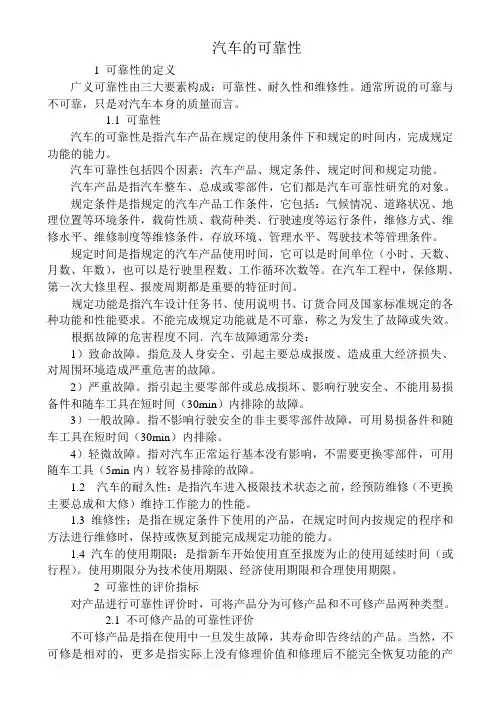 汽车的可靠性

1 可靠性的定义

广义可靠性由三大要素构成：可靠性、耐久性和维修性。通常所说的可靠与不可靠，只是对汽车本身的质量而言。

1.1 可靠性

汽车的可靠性是指汽车产品在规定的使用条件下和规定的时间内，完成规定功能的能力。

汽车可靠性包括四个因素：汽车产品、规定条件、规定时间和规定功能。

汽车产品是指汽车整车、总成或零部件，它们都是汽车可靠性研究的对象。

规定条件是指规定的汽车产品工作条件，它包括：气候情况、道路状况、地理位置等环境条件，载荷性质、载荷种类、行驶速度等运行条件，维修方式、维修水平、维修制度等维修条件，存放环境、管理水平、驾驶技术等管理条件。

规定时间是指规定的汽车产品使用时间，它可以是时间单位（小时、天数、月数、年数），也可以是行驶里程数、工作循环次数等。在汽车工程中，保修期、第一次大修里程、报废周期都是重要的特征时间。

规定功能是指汽车设计任务书、使用说明书、订货合同及国家标准规定的各种功能和性能要求。不能完成规定功能就是不可靠，称之为发生了故障或失效。

根据故障的危害程度不同，汽车故障通常分类：

1）致命故障。指危及人身安全、引起主要总成报废、造成重大经济损失、对周围环境造成严重危害的故障。

2）严重故障。指引起主要零部件或总成损坏、影响行驶安全、不能用易损备件和随车工具在短时间（30min）内排除的故障。

3）一般故障。指不影响行驶安全的非主要零部件故障，可用易损备件和随车工具在短时间（30min）内排除。

4）轻微故障。指对汽车正常运行基本没有影响，不需要更换零部件，可用随车工具（5min 内）较容易排除的故障。

1.2 汽车的耐久性：是指汽车进入极限技术状态之前，经预防维修（不更换主要总成和大修）维持工作能力的性能。

1.3 维修性：是指在规定条件下使用的产品，在规定时间内按规定的程序和方法进行维修时，保持或恢复到能完成规定功能的能力。

1.4 汽车的使用期限：是指新车开始使用直至报废为止的使用延续时间（或行程）。使用期限分为技术使用期限、经济使用期限和合理使用期限。

2 可靠性的评价指标

对产品进行可靠性评价时，可将产品分为可修产品和不可修产品两种类型。

2.1 不可修产品的可靠性评价

不可修产品是指在使用中一旦发生故障，其寿命即告终结的产品。当然，不可修是相对的，更多是指实际上没有修理价值和修理后不能完全恢复功能的产